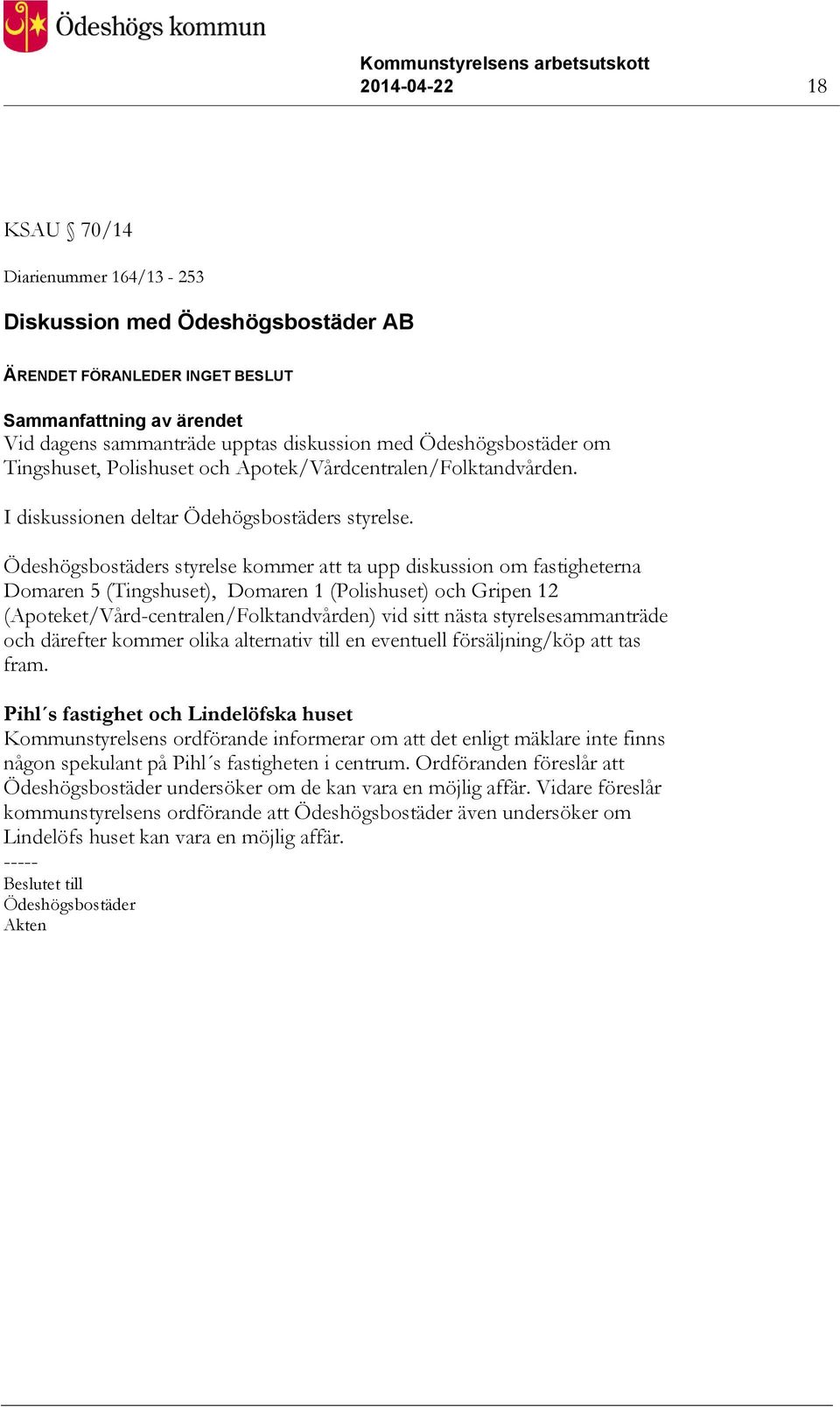 Ödeshögs kommun

Kommunstyrelsens arbetsutskott
2014-04-22 18

KSAU § 70/14

Diarienummer 164/13 - 253

Diskussion med Ödeshögsbostäder AB

ÄRENDET FÖRANLEDER INGET BESLUT

Sammanfattning av ärendet
Vid dagens sammanträde upptas diskussion med Ödeshögsbostäder om Tingshuset, Polishuset och Apotek/Vårdcentralen/Folktandvården.

I diskussionen deltar Ödehögsbostäders styrelse.

Ödeshögsbostäders styrelse kommer att ta upp diskussion om fastigheterna Domaren 5 (Tingshuset), Domaren 1 (Polishuset) och Gripen 12 (Apoteket/Vård-centralen/Folktandvården) vid sitt nästa styrelsesammanträde och därefter kommer olika alternativ till en eventuell försäljning/köp att tas fram.

Pihl´s fastighet och Lindelöfska huset
Kommunstyrelsens ordförande informerar om att det enligt mäklare inte finns någon spekulant på Pihl´s fastigheten i centrum. Ordföranden föreslår att Ödeshögsbostäder undersöker om de kan vara en möjlig affär. Vidare föreslår kommunstyrelsens ordförande att Ödeshögsbostäder även undersöker om Lindelöfs huset kan vara en möjlig affär.
-----
Beslutet till
Ödeshögsbostäder
Akten